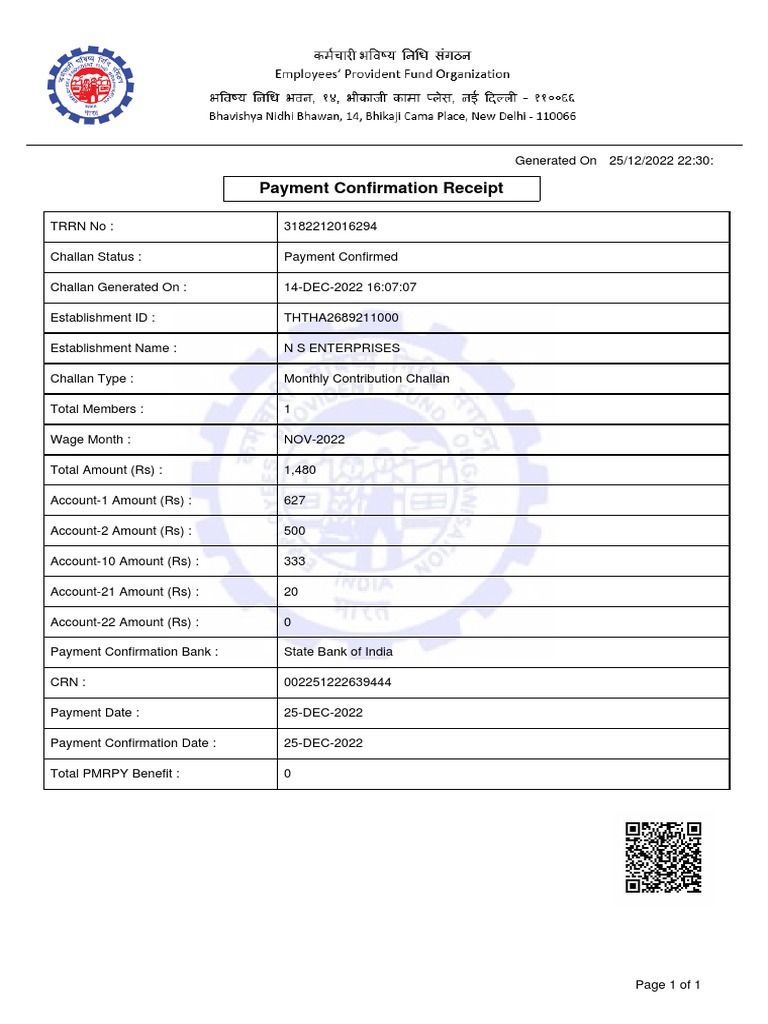 कर्मचारी भविष्य निधि संगठन
Employees' Provident Fund Organization
भविष्य निधि भवन, १४, भीकाजी कामा प्लेस, नई दिल्ली - ११००६६
Bhavishya Nidhi Bhawan, 14, Bhikaji Cama Place, New Delhi - 110066

Generated On 25/12/2022 22:30:

Payment Confirmation Receipt

| TRRN No : | 3182212016294 |
|---|---|
| Challan Status : | Payment Confirmed |
| Challan Generated On : | 14-DEC-2022 16:07:07 |
| Establishment ID : | THTHA2689211000 |
| Establishment Name : | N S ENTERPRISES |
| Challan Type : | Monthly Contribution Challan |
| Total Members : | 1 |
| Wage Month : | NOV-2022 |
| Total Amount (Rs) : | 1,480 |
| Account-1 Amount (Rs) : | 627 |
| Account-2 Amount (Rs) : | 500 |
| Account-10 Amount (Rs) : | 333 |
| Account-21 Amount (Rs) : | 20 |
| Account-22 Amount (Rs) : | 0 |
| Payment Confirmation Bank : | State Bank of India |
| CRN : | 002251222639444 |
| Payment Date : | 25-DEC-2022 |
| Payment Confirmation Date : | 25-DEC-2022 |
| Total PMRPY Benefit : | 0 |

Page 1 of 1